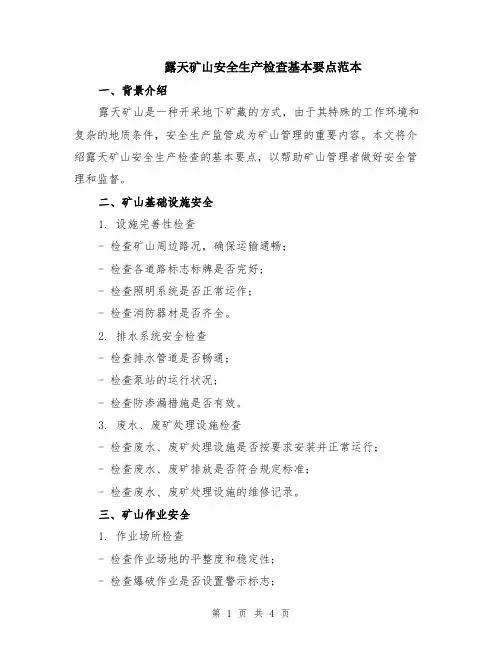 露天矿山安全生产检查基本要点范本

一、背景介绍

露天矿山是一种开采地下矿藏的方式，由于其特殊的工作环境和复杂的地质条件，安全生产监管成为矿山管理的重要内容。本文将介绍露天矿山安全生产检查的基本要点，以帮助矿山管理者做好安全管理和监督。

二、矿山基础设施安全

1. 设施完善性检查

- 检查矿山周边路况，确保运输通畅；

- 检查各道路标志标牌是否完好；

- 检查照明系统是否正常运作；

- 检查消防器材是否齐全。

2. 排水系统安全检查

- 检查排水管道是否畅通；

- 检查泵站的运行状况；

- 检查防渗漏措施是否有效。

3. 废水、废矿处理设施检查

- 检查废水、废矿处理设施是否按要求安装并正常运行；

- 检查废水、废矿排放是否符合规定标准；

- 检查废水、废矿处理设施的维修记录。

三、矿山作业安全

1. 作业场所检查

- 检查作业场地的平整度和稳定性；

- 检查爆破作业是否设置警示标志；

第 1 页 共 4 页